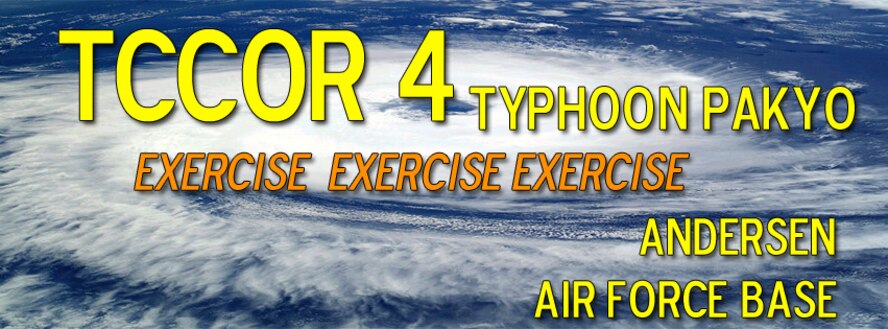 TCCOR 4 TYPHOON PAKYO

EXERCISE EXERCISE EXERCISE

ANDERSEN
AIR FORCE BASE